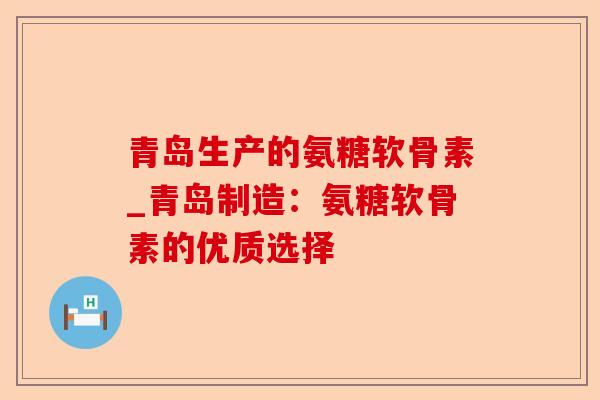 青岛生产的氨糖软骨素_青岛制造：氨糖软骨素的优质选择

H